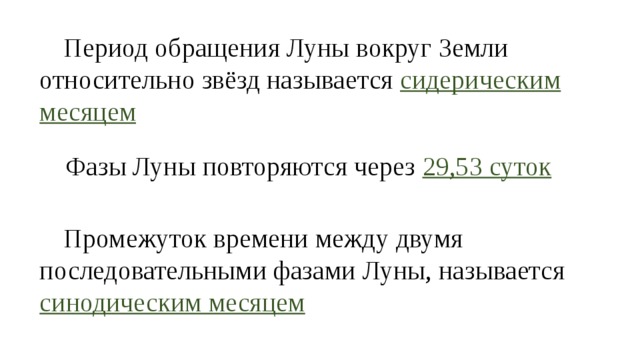 Период обращения Луны вокруг Земли относительно звёзд называется сидерическим месяцем

Фазы Луны повторяются через 29,53 суток

Промежуток времени между двумя последовательными фазами Луны, называется синодическим месяцем